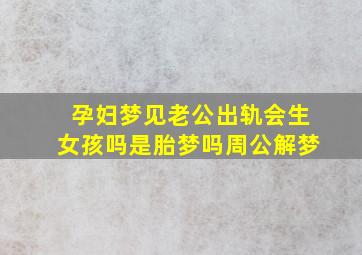 孕妇梦见老公出轨会生女孩吗是胎梦吗周公解梦